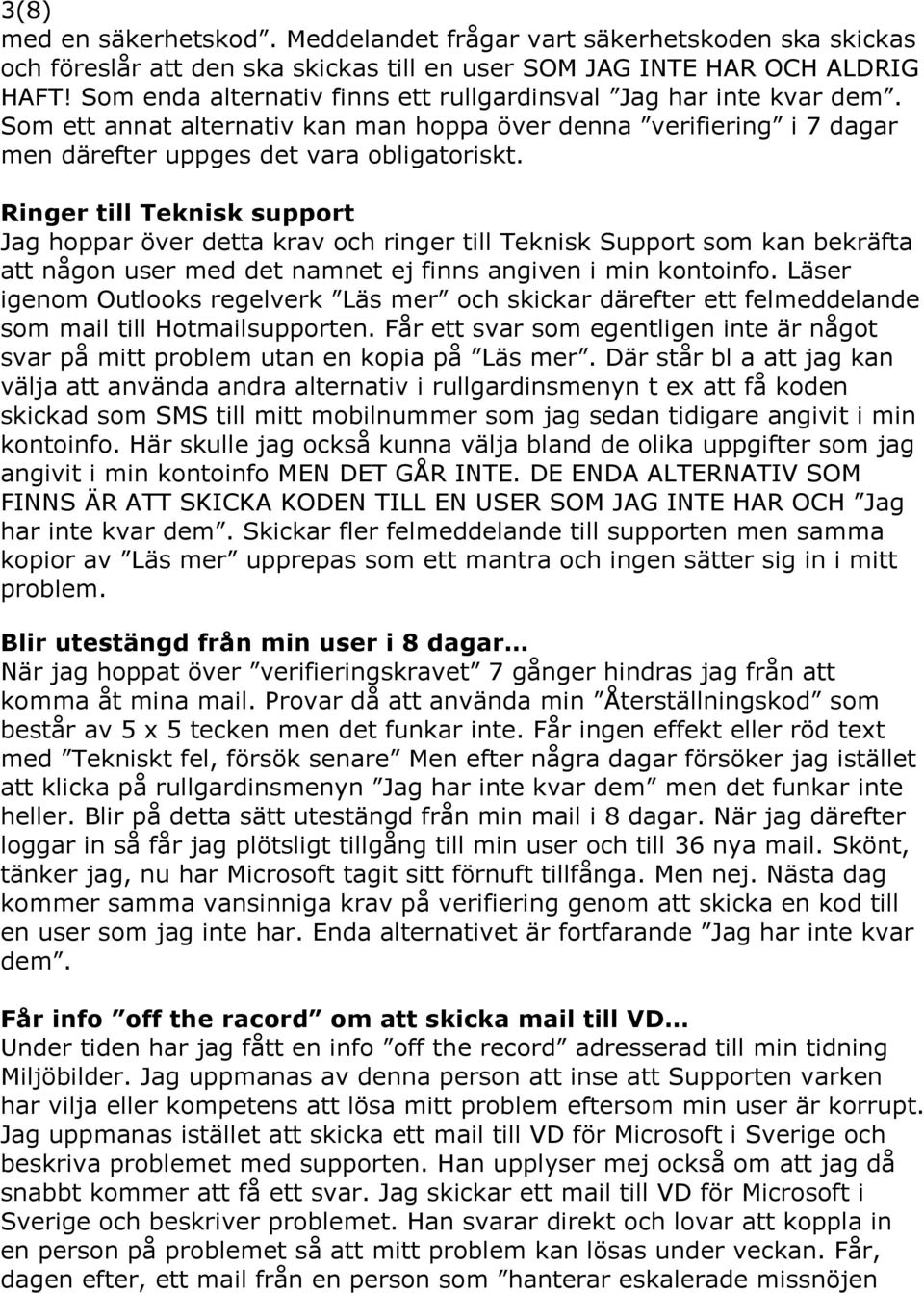 3(8)
med en säkerhetskod”. Meddelandet frågar vart säkerhetskoden ska skickas och föreslår att den ska skickas till en user SOM JAG INTE HAR OCH ALDRIG HAFT! Som enda alternativ finns ett rullgardinsval ”Jag har inte kvar dem”. Som ett annat alternativ kan man hoppa över denna ”verifiering” i 7 dagar men därefter uppges det vara obligatoriskt.

Ringer till Teknisk support
Jag hoppar över detta krav och ringer till Teknisk Support som kan bekräfta att någon user med det namnet ej finns angiven i min kontoinfo. Läser igenom Outlooks regelverk ”Läs mer” och skickar därefter ett felmeddelande som mail till Hotmailsupporten. Får ett svar som egentligen inte är något svar på mitt problem utan en kopia på ”Läs mer”. Där står bl a att jag kan välja att använda andra alternativ i rullgardinsmenyn t ex att få koden skickad som SMS till mitt mobilnummer som jag sedan tidigare angivit i min kontoinfo. Här skulle jag också kunna välja bland de olika uppgifter som jag angivit i min kontoinfo MEN DET GÅR INTE. DE ENDA ALTERNATIV SOM FINNS ÄR ATT SKICKA KODEN TILL EN USER SOM JAG INTE HAR OCH ”Jag har inte kvar dem”. Skickar fler felmeddelande till supporten men samma kopior av ”Läs mer” upprepas som ett mantra och ingen sätter sig in i mitt problem.

Blir utestängd från min user i 8 dagar…
När jag hoppat över ”verifieringskravet” 7 gånger hindras jag från att komma åt mina mail. Provar då att använda min ”Återställningskod” som består av 5 x 5 tecken men det funkar inte. Får ingen effekt eller röd text med ”Tekniskt fel, försök senare” Men efter några dagar försöker jag istället att klicka på rullgardinsmenyn ”Jag har inte kvar dem” men det funkar inte heller. Blir på detta sätt utestängd från min mail i 8 dagar. När jag därefter loggar in så får jag plötsligt tillgång till min user och till 36 nya mail. Skönt, tänker jag, nu har Microsoft tagit sitt förnuft tillfånga. Men nej. Nästa dag kommer samma vansinniga krav på verifiering genom att skicka en kod till en user som jag inte har. Enda alternativet är fortfarande ”Jag har inte kvar dem”.

Får info ”off the racord” om att skicka mail till VD…
Under tiden har jag fått en info ”off the record” adresserad till min tidning Miljöbilder. Jag uppmanas av denna person att inse att Supporten varken har vilja eller kompetens att lösa mitt problem eftersom min user är korrupt. Jag uppmanas istället att skicka ett mail till VD för Microsoft i Sverige och beskriva problemet med supporten. Han upplyser mej också om att jag då snabbt kommer att få ett svar. Jag skickar ett mail till VD för Microsoft i Sverige och beskriver problemet. Han svarar direkt och lovar att koppla in en person på problemet så att mitt problem kan lösas under veckan. Får, dagen efter, ett mail från en person som ”hanterar eskalerade missnöjen